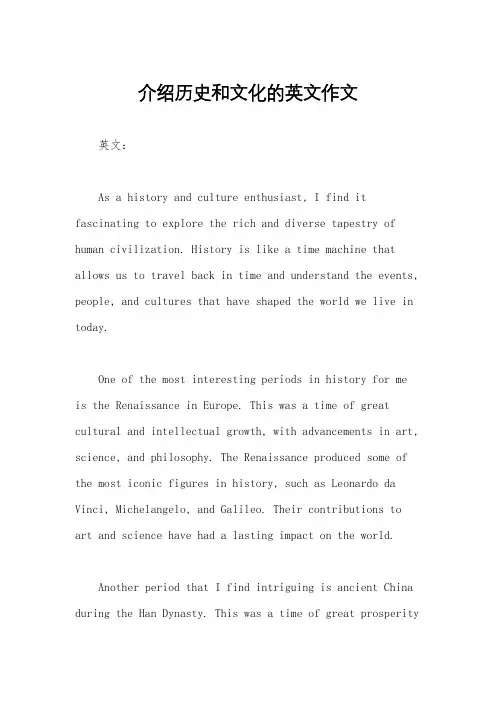 介绍历史和文化的英文作文

英文：

As a history and culture enthusiast, I find it fascinating to explore the rich and diverse tapestry of human civilization. History is like a time machine that allows us to travel back in time and understand the events, people, and cultures that have shaped the world we live in today.

One of the most interesting periods in history for me is the Renaissance in Europe. This was a time of great cultural and intellectual growth, with advancements in art, science, and philosophy. The Renaissance produced some of the most iconic figures in history, such as Leonardo da Vinci, Michelangelo, and Galileo. Their contributions to art and science have had a lasting impact on the world.

Another period that I find intriguing is ancient China during the Han Dynasty. This was a time of great prosperity